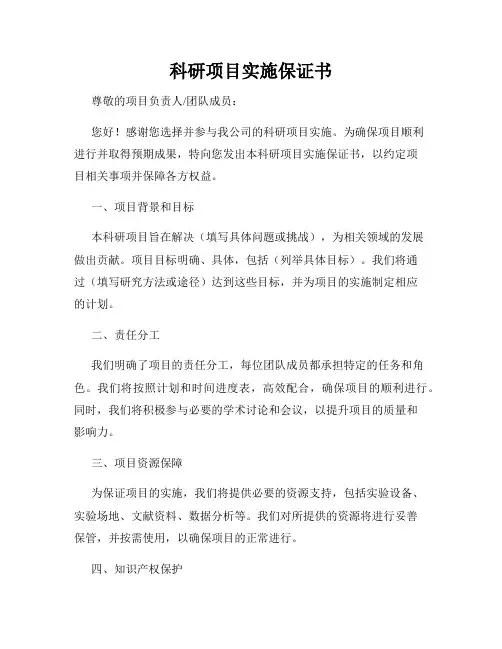 科研项目实施保证书

尊敬的项目负责人/团队成员：

您好！感谢您选择并参与我公司的科研项目实施。为确保项目顺利进行并取得预期成果，特向您发出本科研项目实施保证书，以约定项目相关事项并保障各方权益。

一、项目背景和目标

本科研项目旨在解决（填写具体问题或挑战），为相关领域的发展做出贡献。项目目标明确、具体，包括（列举具体目标）。我们将通过（填写研究方法或途径）达到这些目标，并为项目的实施制定相应的计划。

二、责任分工

我们明确了项目的责任分工，每位团队成员都承担特定的任务和角色。我们将按照计划和时间进度表，高效配合，确保项目的顺利进行。同时，我们将积极参与必要的学术讨论和会议，以提升项目的质量和影响力。

三、项目资源保障

为保证项目的实施，我们将提供必要的资源支持，包括实验设备、实验场地、文献资料、数据分析等。我们对所提供的资源将进行妥善保管，并按需使用，以确保项目的正常进行。

四、知识产权保护